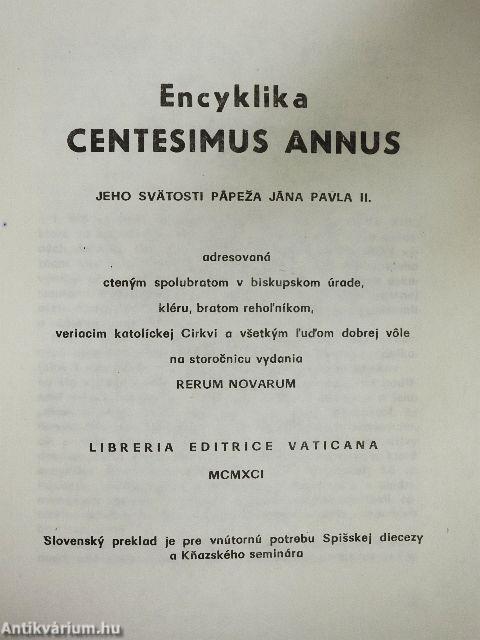 Encyklika
CENTESIMUS ANNUS

JEHO SVÄTOSTI PÁPEŽA JÁNA PAVLA II.

adresovaná
cteným spolubratom v biskupskom úrade,
kléru, bratom rehoľníkom,
veriacim katolíckej Cirkvi a všetkým ľuďom dobrej vôle
na storočnicu vydania
RERUM NOVARUM

LIBRERIA EDITRICE VATICANA
MCMXCI

Slovenský preklad je pre vnútornú potrebu Spišskej diecezy a Kňazského seminára

Antikvárium.hu